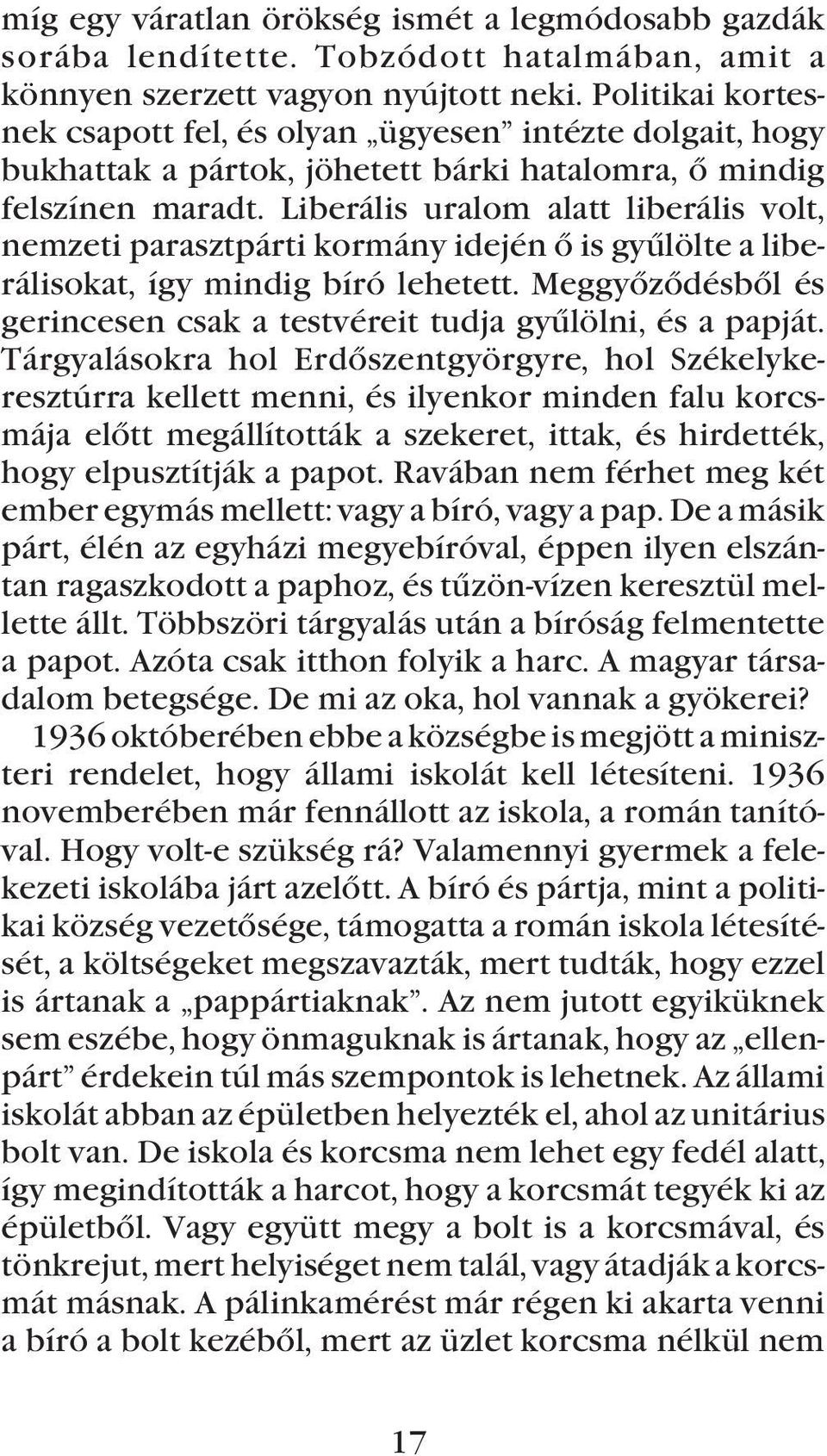 míg egy váratlan örökség ismét a legmódosabb gazdák sorába lendítette. Tobzódott hatalmában, amit a könnyen szerzett vagyon nyújtott neki. Politikai kortesnek csapott fel, és olyan „ügyesen” intézte dolgait, hogy bukhattak a pártok, jöhetett bárki hatalomra, ő mindig felszínen maradt. Liberális uralom alatt liberális volt, nemzeti parasztpárti kormány idején ő is gyűlölte a liberálisokat, így mindig bíró lehetett. Meggyőződésből és gerincesen csak a testvéreit tudja gyűlölni, és a papját. Tárgyalásokra hol Erdőszentgyörgyre, hol Székelykeresztúrra kellett menni, és ilyenkor minden falu korcsmája előtt megállították a szekeret, ittak, és hirdették, hogy elpusztítják a papot. Ravában nem férhet meg két ember egymás mellett: vagy a bíró, vagy a pap. De a másik párt, élén az egyházi megyebíróval, éppen ilyen elszántan ragaszkodott a paphoz, és tűzön-vízen keresztül mellette állt. Többszöri tárgyalás után a bíróság felmentette a papot. Azóta csak itthon folyik a harc. A magyar társadalom betegsége. De mi az oka, hol vannak a gyökerei?

1936 októberében ebbe a községbe is megjött a miniszteri rendelet, hogy állami iskolát kell létesíteni. 1936 novemberében már fennállott az iskola, a román tanítóval. Hogy volt-e szükség rá? Valamennyi gyermek a felekezeti iskolába járt azelőtt. A bíró és pártja, mint a politikai község vezetősége, támogatta a román iskola létesítését, a költségeket megszavazták, mert tudták, hogy ezzel is ártanak a „pappártiaknak”. Az nem jutott egyiküknek sem eszébe, hogy önmaguknak is ártanak, hogy az „ellenpárt” érdekein túl más szempontok is lehetnek. Az állami iskolát abban az épületben helyezték el, ahol az unitárius bolt van. De iskola és korcsma nem lehet egy fedél alatt, így megindították a harcot, hogy a korcsmát tegyék ki az épületből. Vagy együtt megy a bolt is a korcsmával, és tönkrejut, mert helyiséget nem talál, vagy átadják a korcsmát másnak. A pálinkamérést már régen ki akarta venni a bíró a bolt kezéből, mert az üzlet korcsma nélkül nem

17